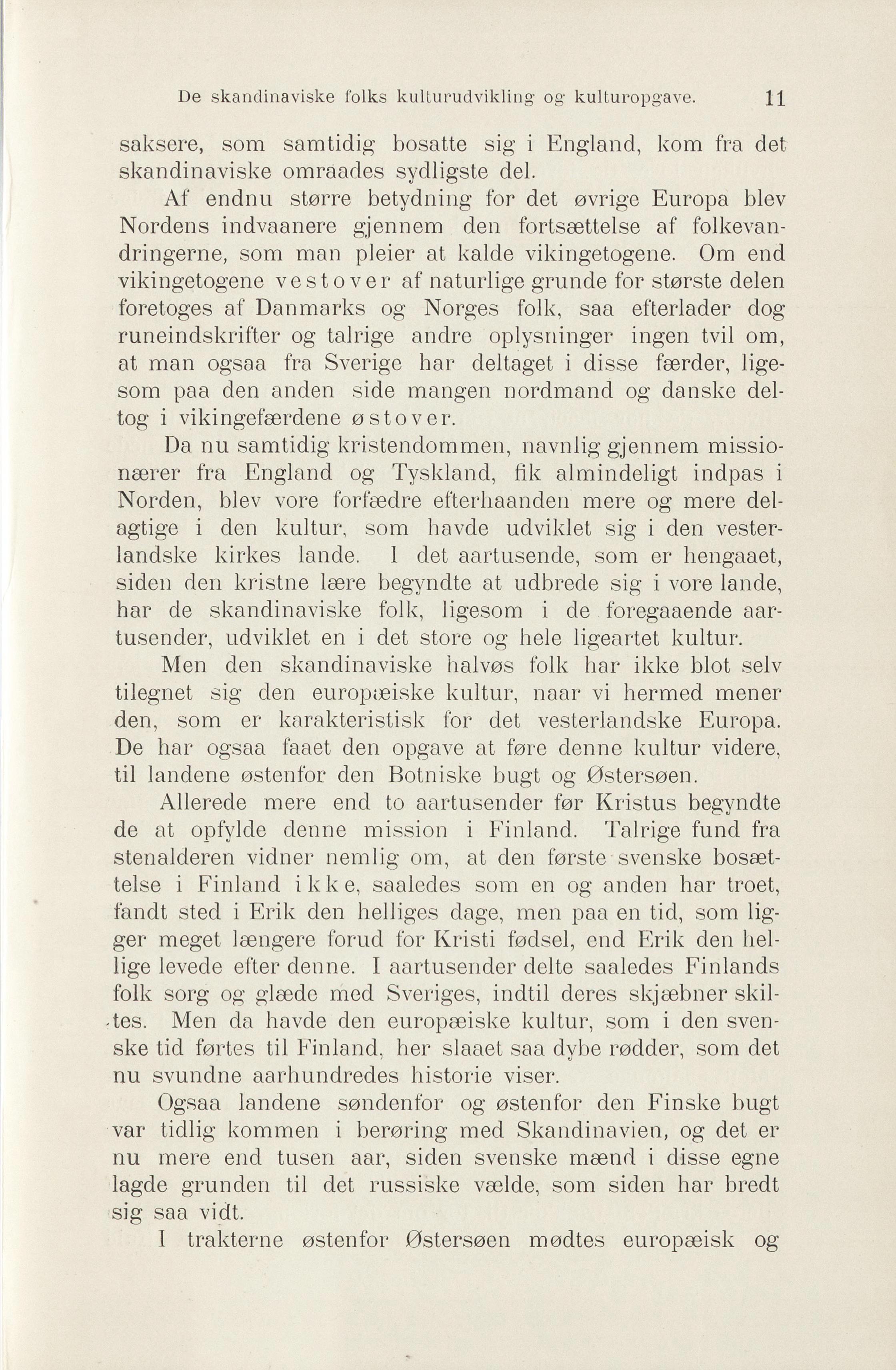 De skandinaviske folks kulturudvikling og kulturopgave. 11

saksere, som samtidig bosatte sig i England, kom fra det skandinaviske omraades sydligste del.

Af endnu større betydning for det øvrige Europa blev Nordens indvaanere gjennem den fortsættelse af folkevandringerne, som man pleier at kalde vikingetogene. Om end vikingetogene vestover af naturlige grunde for største delen foretoges af Danmarks og Norges folk, saa efterlader dog runeindskrifter og talrige andre oplysninger ingen tvil om, at man ogsaa fra Sverige har deltaget i disse færder, ligesom paa den anden side mangen nordmand og danske deltog i vikingefærdene østover.

Da nu samtidig kristendommen, navnlig gjennem missionærer fra England og Tyskland, fik almindeligt indpas i Norden, blev vore forfædre efterhaanden mere og mere delagtige i den kultur, som havde udviklet sig i den vesterlandske kirkes lande. I det aartusende, som er hengaaet, siden den kristne lære begyndte at udbrede sig i vore lande, har de skandinaviske folk, ligesom i de foregaaende aartusender, udviklet en i det store og hele ligeartet kultur.

Men den skandinaviske halvøs folk har ikke blot selv tilegnet sig den europæiske kultur, naar vi hermed mener den, som er karakteristisk for det vesterlandske Europa. De har ogsaa faaet den opgave at føre denne kultur videre, til landene østenfor den Botniske bugt og Østersøen.

Allerede mere end to aartusender før Kristus begyndte de at opfylde denne mission i Finland. Talrige fund fra stenalderen vidner nemlig om, at den første svenske bosættelse i Finland ikke, saaledes som en og anden har troet, fandt sted i Erik den helliges dage, men paa en tid, som ligger meget længere forud for Kristi fødsel, end Erik den hellige levede efter denne. I aartusender delte saaledes Finlands folk sorg og glæde med Sveriges, indtil deres skjæbner skiltes. Men da havde den europæiske kultur, som i den svenske tid førtes til Finland, her slaaet saa dybe rødder, som det nu svundne aarhundredes historie viser.

Ogsaa landene søndenfor og østenfor den Finske bugt var tidlig kommen i berøring med Skandinavien, og det er nu mere end tusen aar, siden svenske mænd i disse egne lagde grunden til det russiske vælde, som siden har bredt sig saa vidt.

I trakterne østenfor Østersøen mødtes europæisk og